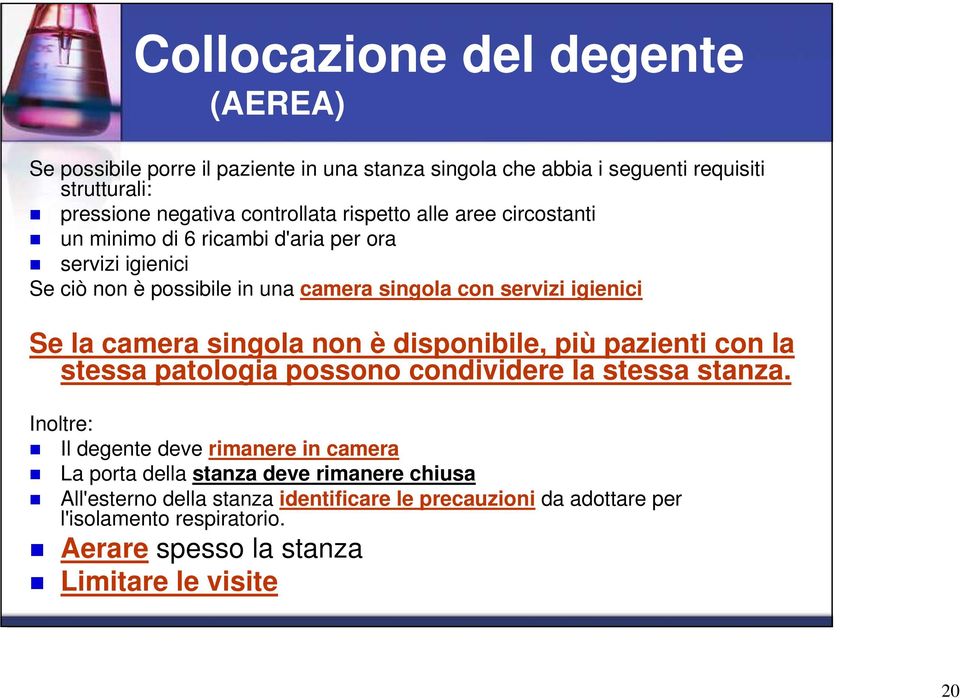 Collocazione del degente
(AEREA)

Se possibile porre il paziente in una stanza singola che abbia i seguenti requisiti strutturali:
- pressione negativa controllata rispetto alle aree circostanti
- un minimo di 6 ricambi d'aria per ora
- servizi igienici

Se ciò non è possibile in una camera singola con servizi igienici

Se la camera singola non è disponibile, più pazienti con la stessa patologia possono condividere la stessa stanza.

Inoltre:
- Il degente deve rimanere in camera
- La porta della stanza deve rimanere chiusa
- All'esterno della stanza identificare le precauzioni da adottare per l'isolamento respiratorio.
- Aerare spesso la stanza
- Limitare le visite

20